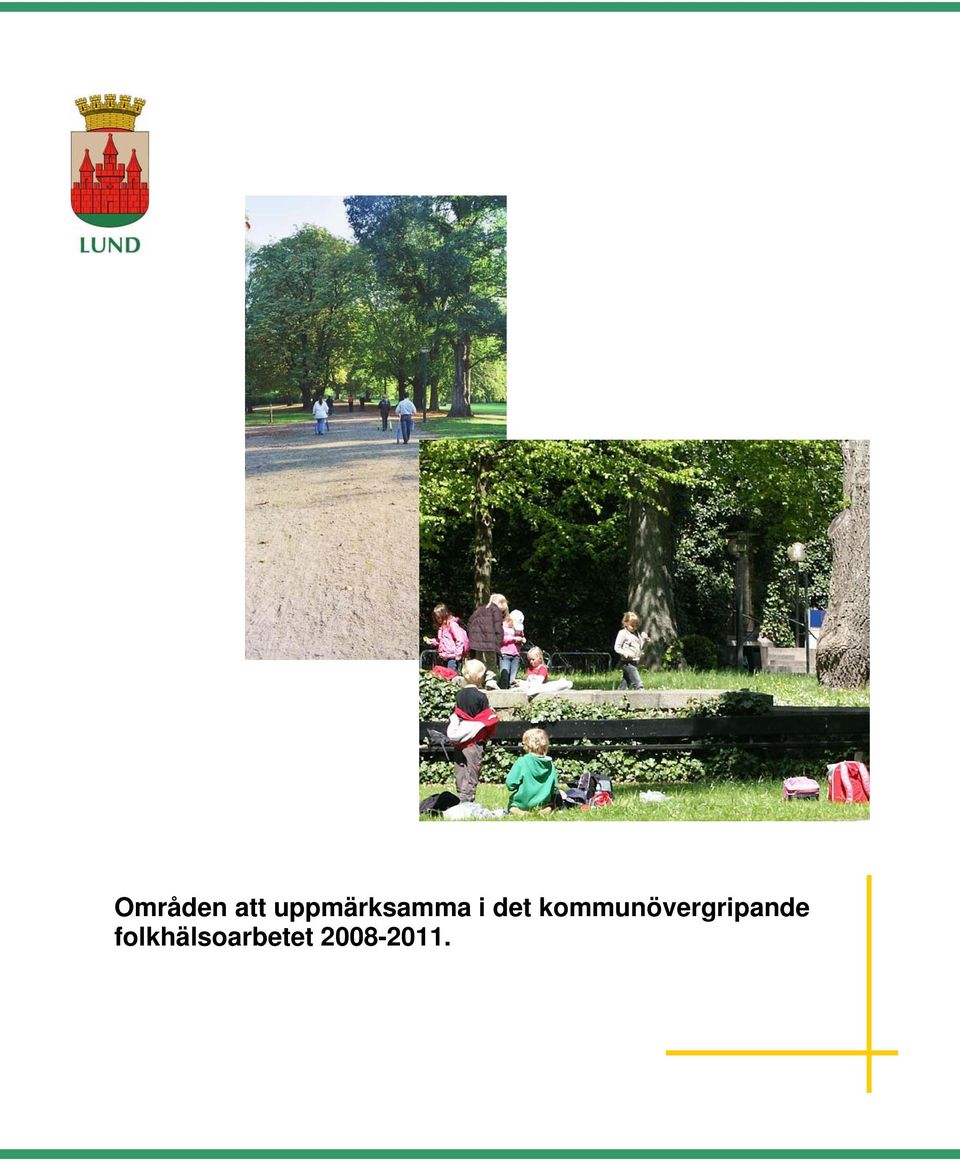 LUND

Områden att uppmärksamma i det kommunövergripande folkhälsoarbetet 2008-2011.